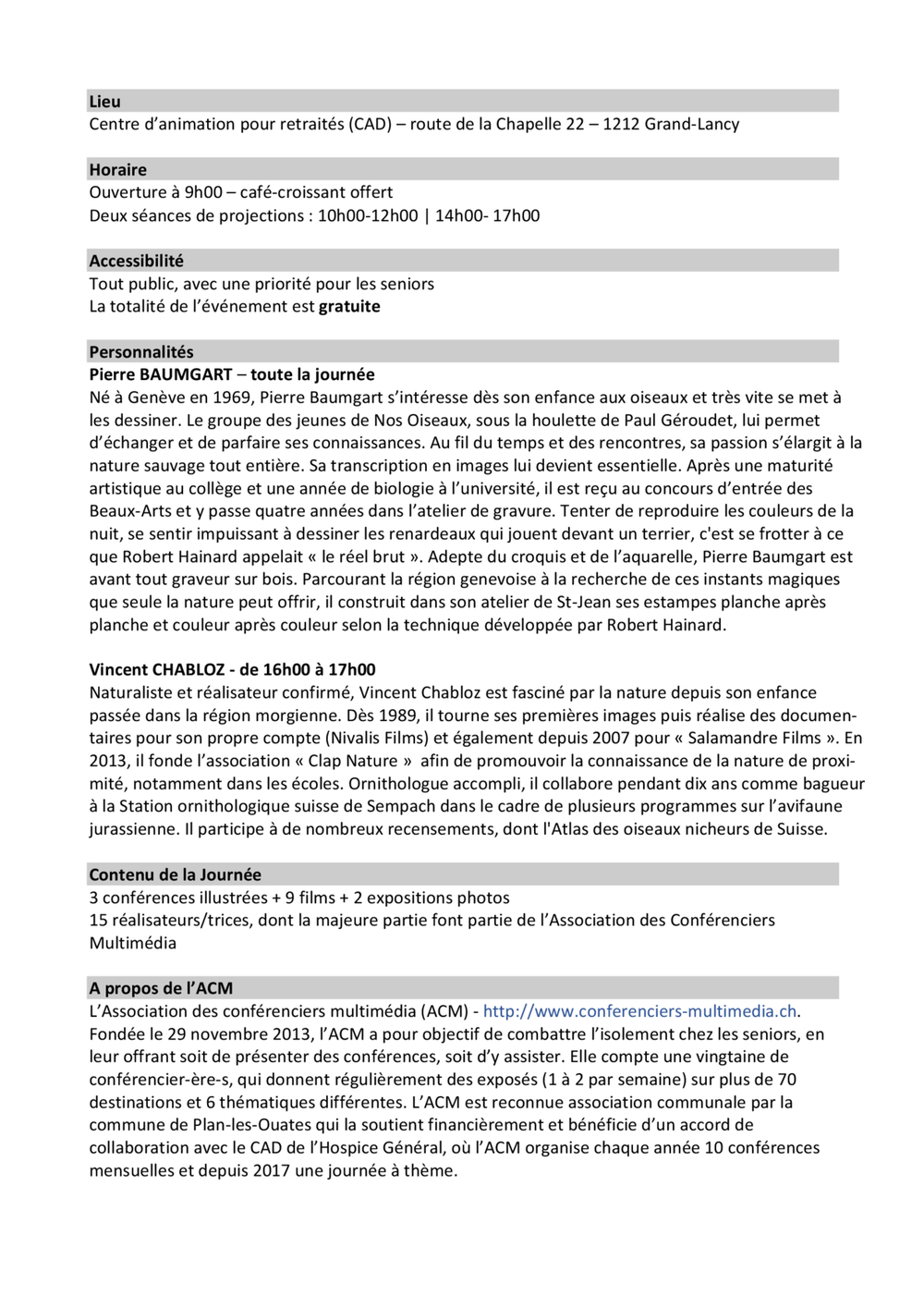 Lieu
Centre d'animation pour retraités (CAD) – route de la Chapelle 22 – 1212 Grand-Lancy

Horaire
Ouverture à 9h00 – café-croissant offert
Deux séances de projections : 10h00-12h00 | 14h00- 17h00

Accessibilité
Tout public, avec une priorité pour les seniors
La totalité de l'événement est gratuite

Personnalités
Pierre BAUMGART – toute la journée
Né à Genève en 1969, Pierre Baumgart s'intéresse dès son enfance aux oiseaux et très vite se met à les dessiner. Le groupe des jeunes de Nos Oiseaux, sous la houlette de Paul Géroudet, lui permet d'échanger et de parfaire ses connaissances. Au fil du temps et des rencontres, sa passion s'élargit à la nature sauvage tout entière. Sa transcription en images lui devient essentielle. Après une maturité artistique au collège et une année de biologie à l'université, il est reçu au concours d'entrée des Beaux-Arts et y passe quatre années dans l'atelier de gravure. Tenter de reproduire les couleurs de la nuit, se sentir impuissant à dessiner les renardeaux qui jouent devant un terrier, c'est se frotter à ce que Robert Hainard appelait « le réel brut ». Adepte du croquis et de l'aquarelle, Pierre Baumgart est avant tout graveur sur bois. Parcourant la région genevoise à la recherche de ces instants magiques que seule la nature peut offrir, il construit dans son atelier de St-Jean ses estampes planche après planche et couleur après couleur selon la technique développée par Robert Hainard.

Vincent CHABLOZ - de 16h00 à 17h00
Naturaliste et réalisateur confirmé, Vincent Chabloz est fasciné par la nature depuis son enfance passée dans la région morgienne. Dès 1989, il tourne ses premières images puis réalise des documentaires pour son propre compte (Nivalis Films) et également depuis 2007 pour « Salamandre Films ». En 2013, il fonde l'association « Clap Nature » afin de promouvoir la connaissance de la nature de proximité, notamment dans les écoles. Ornithologue accompli, il collabore pendant dix ans comme bagueur à la Station ornithologique suisse de Sempach dans le cadre de plusieurs programmes sur l'avifaune jurassienne. Il participe à de nombreux recensements, dont l'Atlas des oiseaux nicheurs de Suisse.

Contenu de la Journée
3 conférences illustrées + 9 films + 2 expositions photos
15 réalisateurs/trices, dont la majeure partie font partie de l'Association des Conférenciers Multimédia

A propos de l'ACM
L'Association des conférenciers multimédia (ACM) - http://www.conferenciers-multimedia.ch.
Fondée le 29 novembre 2013, l'ACM a pour objectif de combattre l'isolement chez les seniors, en leur offrant soit de présenter des conférences, soit d'y assister. Elle compte une vingtaine de conférencier-ère-s, qui donnent régulièrement des exposés (1 à 2 par semaine) sur plus de 70 destinations et 6 thématiques différentes. L'ACM est reconnue association communale par la commune de Plan-les-Ouates qui la soutient financièrement et bénéficie d'un accord de collaboration avec le CAD de l'Hospice Général, où l'ACM organise chaque année 10 conférences mensuelles et depuis 2017 une journée à thème.